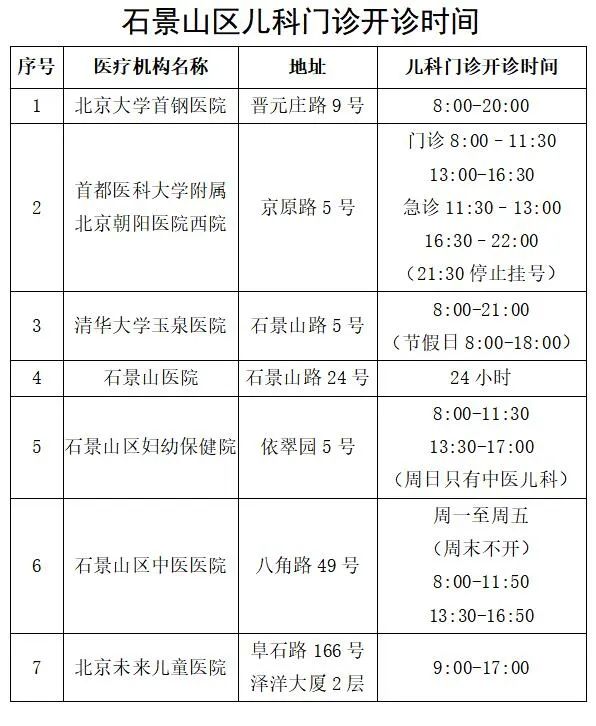 石景山区儿科门诊开诊时间

| 序号 | 医疗机构名称 | 地址 | 儿科门诊开诊时间 |
|---|---|---|---|
| 1 | 北京大学首钢医院 | 晋元庄路 9 号 | 8:00-20:00 |
| 2 | 首都医科大学附属北京朝阳医院西院 | 京原路 5 号 | 门诊 8:00 - 11:30 13:00-16:30 急诊 11:30 - 13:00 16:30 - 22:00 （21:30 停止挂号） |
| 3 | 清华大学玉泉医院 | 石景山路 5 号 | 8:00-21:00 （节假日 8:00-18:00） |
| 4 | 石景山医院 | 石景山路 24 号 | 24 小时 |
| 5 | 石景山区妇幼保健院 | 依翠园 5 号 | 8:00-11:30 13:30-17:00 （周日只有中医儿科） |
| 6 | 石景山区中医医院 | 八角路 49 号 | 周一至周五 （周末不开） 8:00-11:50 13:30-16:50 |
| 7 | 北京未来儿童医院 | 阜石路 166 号 泽洋大厦 2 层 | 9:00-17:00 |